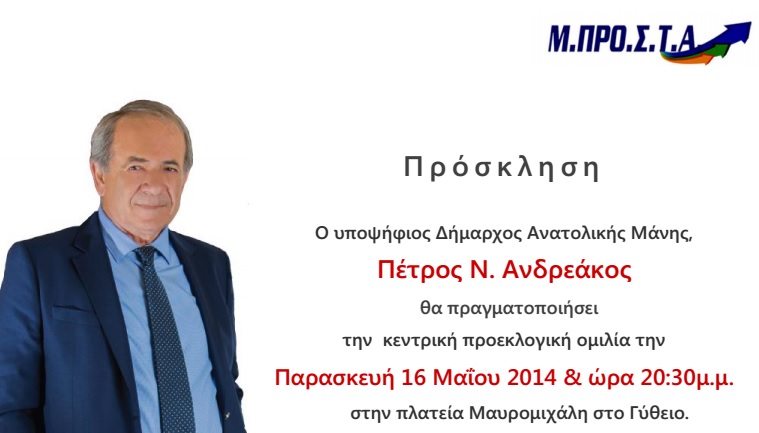 Μ.ΠΡΟ.Σ.Τ.Α

Πρόσκληση

Ο υποψήφιος Δήμαρχος Ανατολικής Μάνης,

Πέτρος Ν. Ανδρεάκος

θα πραγματοποιήσει

την κεντρική προεκλογική ομιλία την

Παρασκευή 16 Μαΐου 2014 & ώρα 20:30μ.μ.

στην πλατεία Μαυρομιχάλη στο Γύθειο.